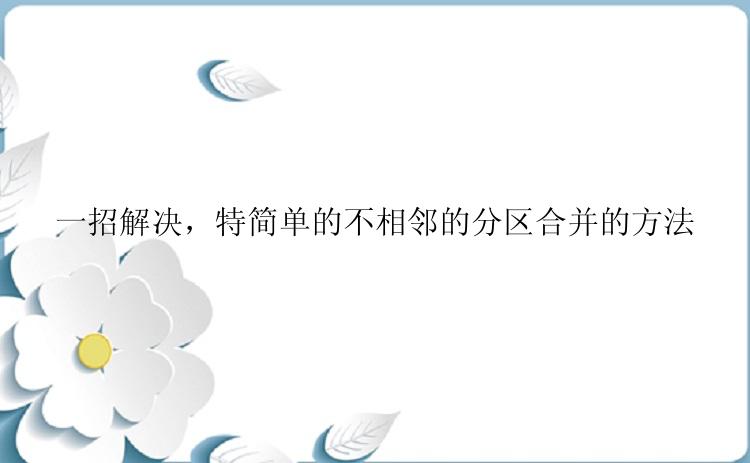 一招解决，特简单的不相邻的分区合并的方法